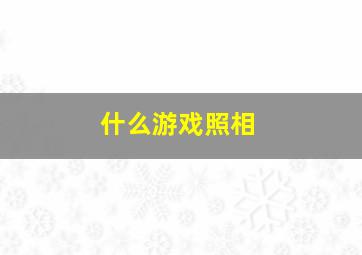 什么游戏照相